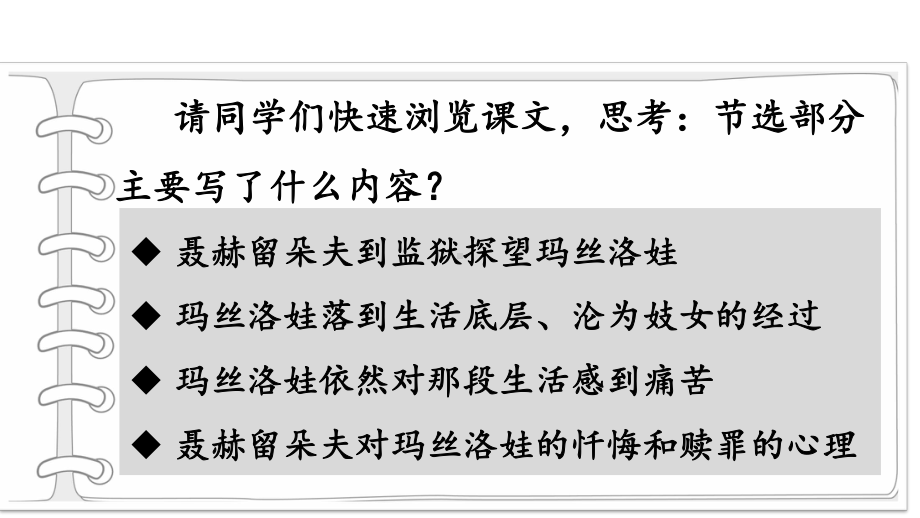 请同学们快速浏览课文，思考：节选部分主要写了什么内容？

◆ 聂赫留朵夫到监狱探望玛丝洛娃

◆ 玛丝洛娃落到生活底层、沦为妓女的经过

◆ 玛丝洛娃依然对那段生活感到痛苦

◆ 聂赫留朵夫对玛丝洛娃的忏悔和赎罪的心理